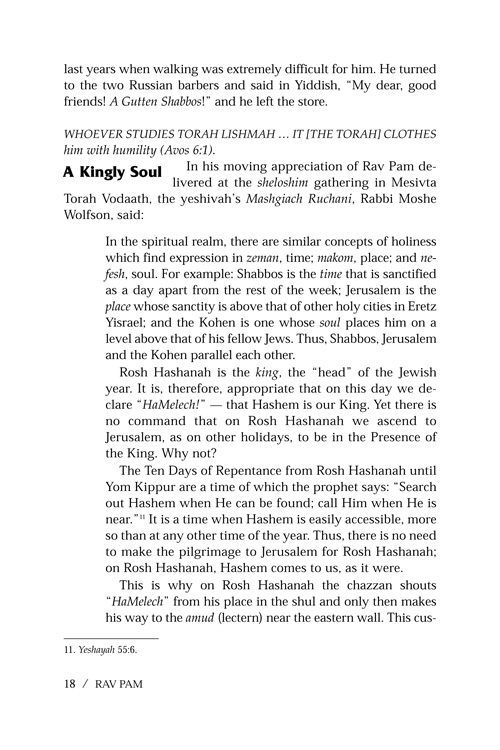 last years when walking was extremely difficult for him. He turned to the two Russian barbers and said in Yiddish, "My dear, good friends! A Gutten Shabbos!" and he left the store.

WHOEVER STUDIES TORAH LISHMAH ... IT [THE TORAH] CLOTHES him with humility (Avos 6:1).

A Kingly Soul

In his moving appreciation of Rav Pam delivered at the sheloshim gathering in Mesivta Torah Vodaath, the yeshivah's Mashgiach Ruchani, Rabbi Moshe Wolfson, said:

In the spiritual realm, there are similar concepts of holiness which find expression in zeman, time; makom, place; and nefesh, soul. For example: Shabbos is the time that is sanctified as a day apart from the rest of the week; Jerusalem is the place whose sanctity is above that of other holy cities in Eretz Yisrael; and the Kohen is one whose soul places him on a level above that of his fellow Jews. Thus, Shabbos, Jerusalem and the Kohen parallel each other.

Rosh Hashanah is the king, the "head" of the Jewish year. It is, therefore, appropriate that on this day we declare "HaMelech!" — that Hashem is our King. Yet there is no command that on Rosh Hashanah we ascend to Jerusalem, as on other holidays, to be in the Presence of the King. Why not?

The Ten Days of Repentance from Rosh Hashanah until Yom Kippur are a time of which the prophet says: "Search out Hashem when He can be found; call Him when He is near."$^{11}$ It is a time when Hashem is easily accessible, more so than at any other time of the year. Thus, there is no need to make the pilgrimage to Jerusalem for Rosh Hashanah; on Rosh Hashanah, Hashem comes to us, as it were.

This is why on Rosh Hashanah the chazzan shouts "HaMelech" from his place in the shul and only then makes his way to the amud (lectern) near the eastern wall. This cus-

11. Yeshayah 55:6.

18 / RAV PAM